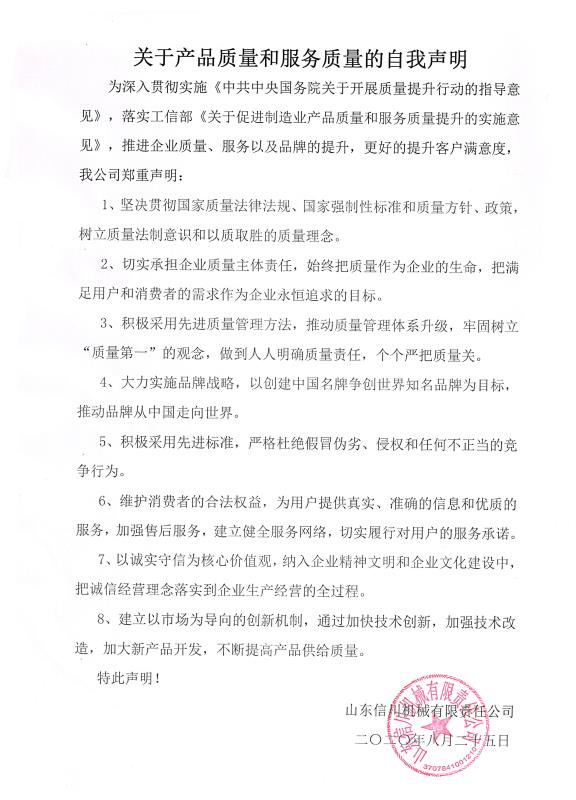 关于产品质量和服务质量的自我声明

为深入贯彻实施《中共中央国务院关于开展质量提升行动的指导意见》，落实工信部《关于促进制造业产品质量和服务质量提升的实施意见》，推进企业质量、服务以及品牌的提升，更好的提升客户满意度，我公司郑重声明：

1、坚决贯彻国家质量法律法规、国家强制性标准和质量方针、政策，树立质量法制意识和以质取胜的质量理念。

2、切实承担企业质量主体责任，始终把质量作为企业的生命，把满足用户和消费者的需求作为企业永恒追求的目标。

3、积极采用先进质量管理方法，推动质量管理体系升级，牢固树立“质量第一”的观念，做到人人明确质量责任，个个严把质量关。

4、大力实施品牌战略，以创建中国名牌争创世界知名品牌为目标，推动品牌从中国走向世界。

5、积极采用先进标准，严格杜绝假冒伪劣、侵权和任何不正当的竞争行为。

6、维护消费者的合法权益，为用户提供真实、准确的信息和优质的服务，加强售后服务，建立健全服务网络，切实履行对用户的服务承诺。

7、以诚实守信为核心价值观，纳入企业精神文明和企业文化建设中，把诚信经营理念落实到企业生产经营的全过程。

8、建立以市场为导向的创新机制，通过加快技术创新，加强技术改造，加大新产品开发，不断提高产品供给质量。

特此声明！

山东信川机械有限责任公司
二〇二〇年八月二十五日

山东信川机械有限责任公司
3707841001210